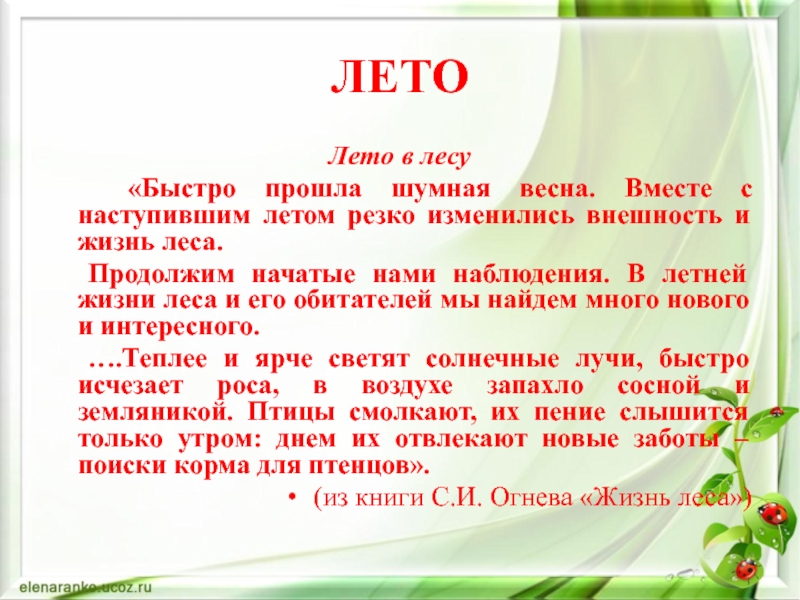 ЛЕТО

Лето в лесу

«Быстро прошла шумная весна. Вместе с наступившим летом резко изменились внешность и жизнь леса.

Продолжим начатые нами наблюдения. В летней жизни леса и его обитателей мы найдем много нового и интересного.

….Теплее и ярче светят солнечные лучи, быстро исчезает роса, в воздухе запахло сосной и земляникой. Птицы смолкают, их пение слышится только утром: днем их отвлекают новые заботы – поиски корма для птенцов».

• (из книги С.И. Огнева «Жизнь леса»)

elenaranko.ucoz.ru